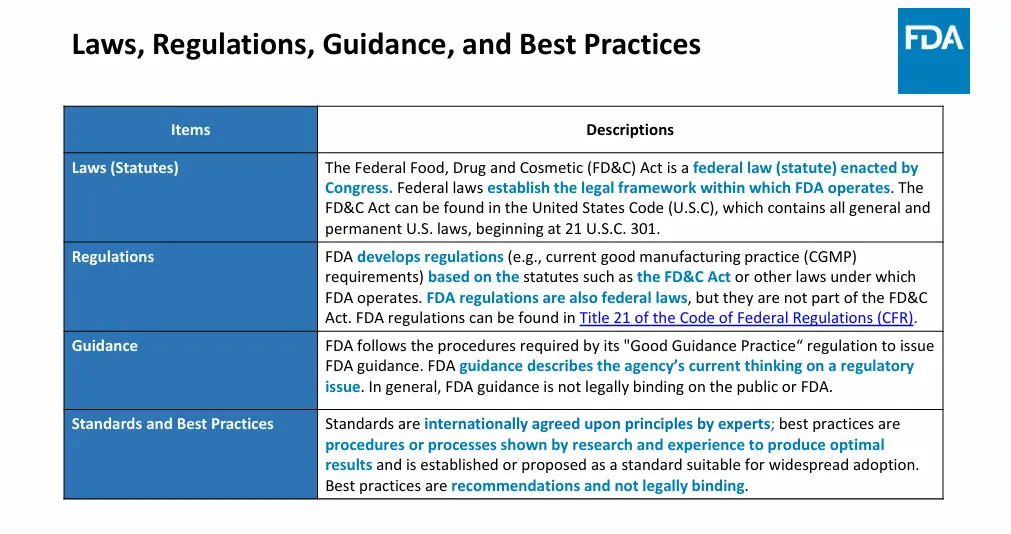 Laws, Regulations, Guidance, and Best Practices

FDA

| Items | Descriptions |
|---|---|
| Laws (Statutes) | The Federal Food, Drug and Cosmetic (FD&C) Act is a federal law (statute) enacted by Congress. Federal laws establish the legal framework within which FDA operates. The FD&C Act can be found in the United States Code (U.S.C), which contains all general and permanent U.S. laws, beginning at 21 U.S.C. 301. |
| Regulations | FDA develops regulations (e.g., current good manufacturing practice (CGMP) requirements) based on the statutes such as the FD&C Act or other laws under which FDA operates. FDA regulations are also federal laws, but they are not part of the FD&C Act. FDA regulations can be found in Title 21 of the Code of Federal Regulations (CFR). |
| Guidance | FDA follows the procedures required by its "Good Guidance Practice“ regulation to issue FDA guidance. FDA guidance describes the agency's current thinking on a regulatory issue. In general, FDA guidance is not legally binding on the public or FDA. |
| Standards and Best Practices | Standards are internationally agreed upon principles by experts; best practices are procedures or processes shown by research and experience to produce optimal results and is established or proposed as a standard suitable for widespread adoption. Best practices are recommendations and not legally binding. |